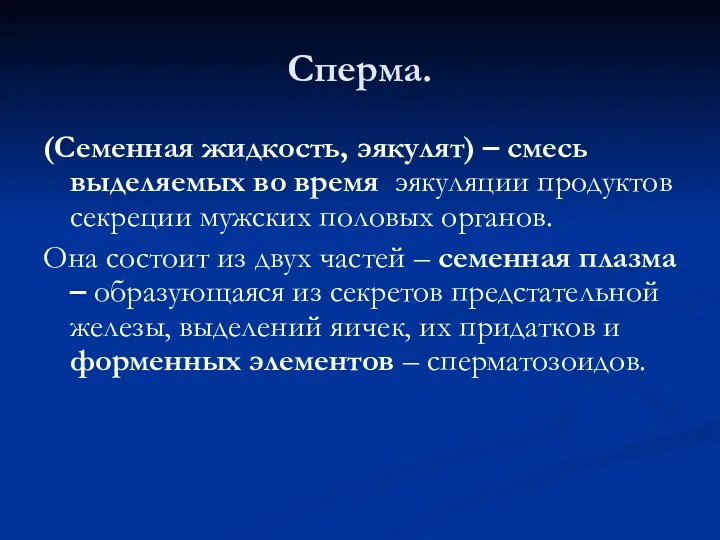 Сперма.

(Семенная жидкость, эякулят) – смесь выделяемых во время эякуляции продуктов секреции мужских половых органов.

Она состоит из двух частей – семенная плазма – образующаяся из секретов предстательной железы, выделений яичек, их придатков и форменных элементов – сперматозоидов.